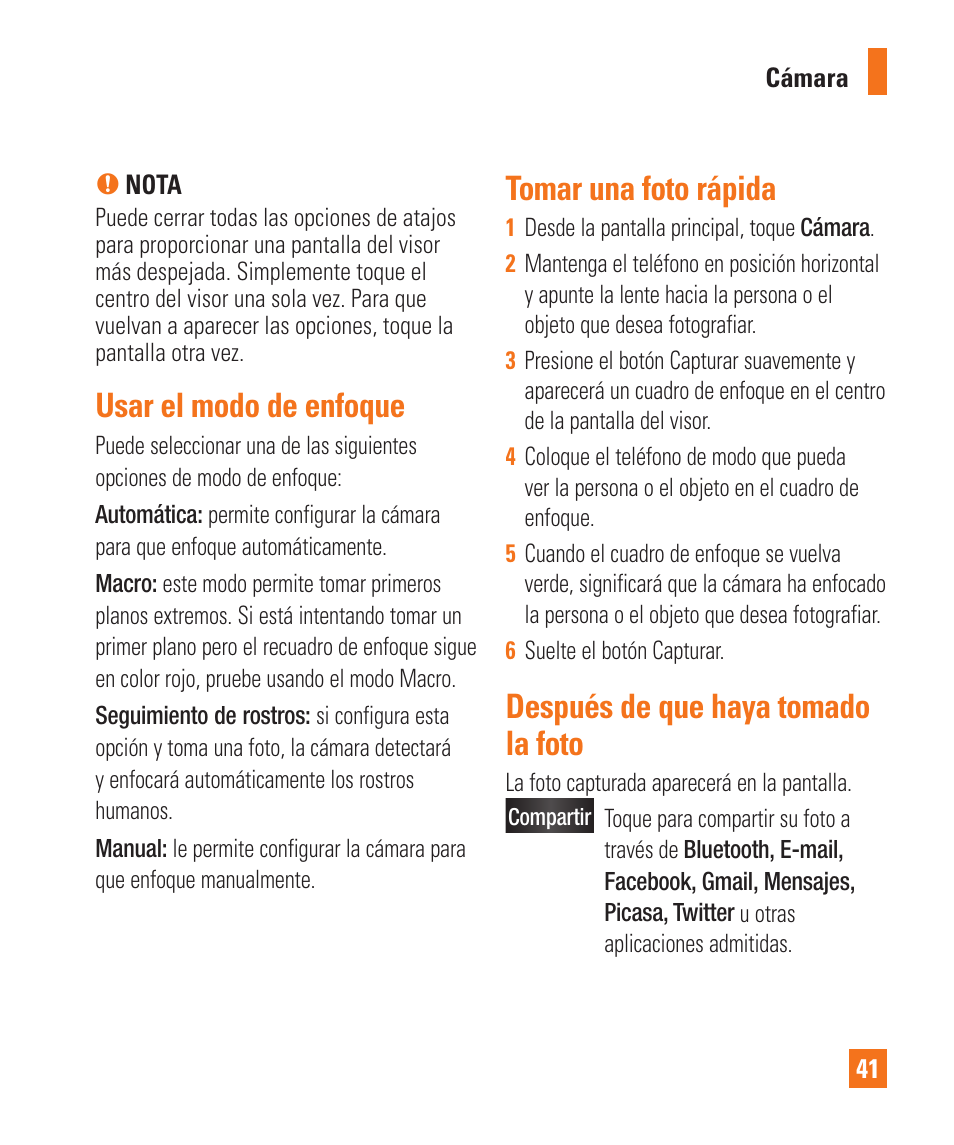 Cámara

NOTA
Puede cerrar todas las opciones de atajos para proporcionar una pantalla del visor más despejada. Simplemente toque el centro del visor una sola vez. Para que vuelvan a aparecer las opciones, toque la pantalla otra vez.

Usar el modo de enfoque

Puede seleccionar una de las siguientes opciones de modo de enfoque:

Automática: permite configurar la cámara para que enfoque automáticamente.

Macro: este modo permite tomar primeros planos extremos. Si está intentando tomar un primer plano pero el recuadro de enfoque sigue en color rojo, pruebe usando el modo Macro.

Seguimiento de rostros: si configura esta opción y toma una foto, la cámara detectará y enfocará automáticamente los rostros humanos.

Manual: le permite configurar la cámara para que enfoque manualmente.

Tomar una foto rápida

1 Desde la pantalla principal, toque Cámara.

2 Mantenga el teléfono en posición horizontal y apunte la lente hacia la persona o el objeto que desea fotografiar.

3 Presione el botón Capturar suavemente y aparecerá un cuadro de enfoque en el centro de la pantalla del visor.

4 Coloque el teléfono de modo que pueda ver la persona o el objeto en el cuadro de enfoque.

5 Cuando el cuadro de enfoque se vuelva verde, significará que la cámara ha enfocado la persona o el objeto que desea fotografiar.

6 Suelte el botón Capturar.

Después de que haya tomado la foto

La foto capturada aparecerá en la pantalla.

Compartir Toque para compartir su foto a través de Bluetooth, E-mail, Facebook, Gmail, Mensajes, Picasa, Twitter u otras aplicaciones admitidas.

41